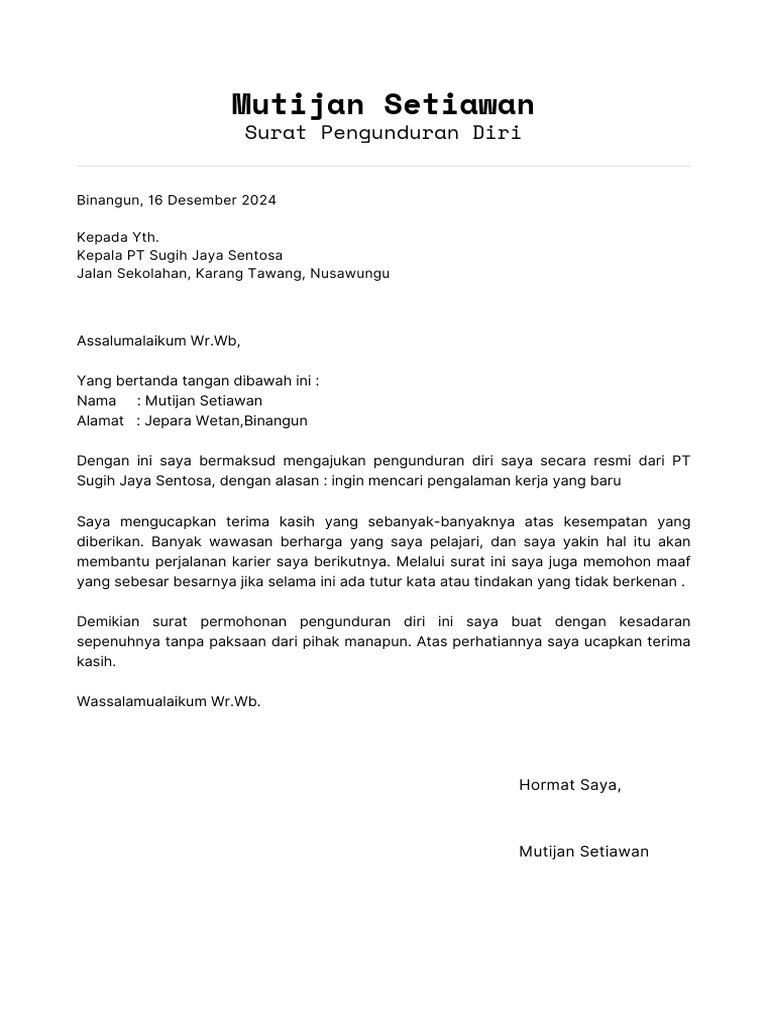 Mutijan Setiawan
Surat Pengunduran Diri

Binangun, 16 Desember 2024

Kepada Yth.
Kepala PT Sugih Jaya Sentosa
Jalan Sekolahan, Karang Tawang, Nusawungu

Assalumalaikum Wr.Wb,

Yang bertanda tangan dibawah ini :
Nama : Mutijan Setiawan
Alamat : Jepara Wetan,Binangun

Dengan ini saya bermaksud mengajukan pengunduran diri saya secara resmi dari PT Sugih Jaya Sentosa, dengan alasan : ingin mencari pengalaman kerja yang baru

Saya mengucapkan terima kasih yang sebanyak-banyaknya atas kesempatan yang diberikan. Banyak wawasan berharga yang saya pelajari, dan saya yakin hal itu akan membantu perjalanan karier saya berikutnya. Melalui surat ini saya juga memohon maaf yang sebesar besarnya jika selama ini ada tutur kata atau tindakan yang tidak berkenan .

Demikian surat permohonan pengunduran diri ini saya buat dengan kesadaran sepenuhnya tanpa paksaan dari pihak manapun. Atas perhatiannya saya ucapkan terima kasih.

Wassalamualaikum Wr.Wb.

Hormat Saya,

Mutijan Setiawan